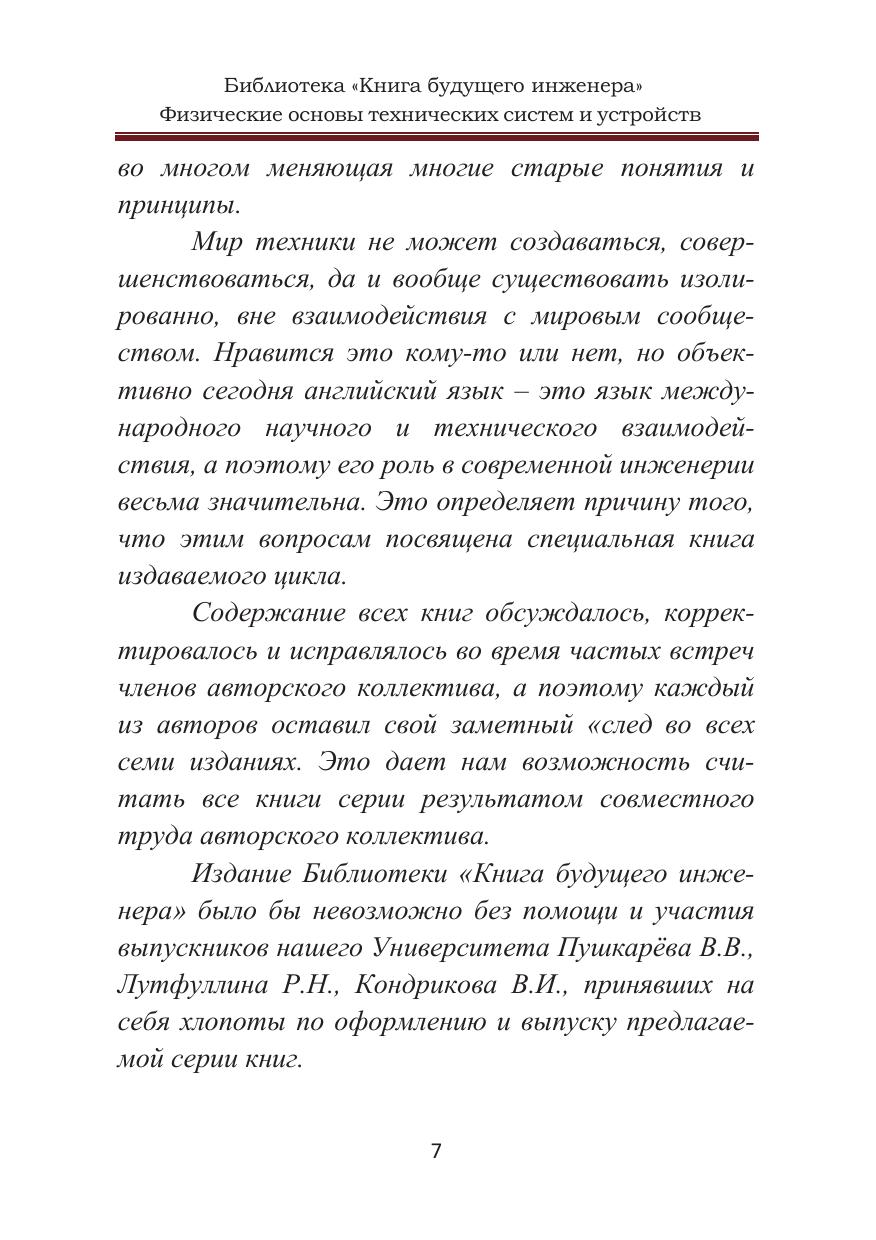 Библиотека «Книга будущего инженера»
Физические основы технических систем и устройств

во многом меняющая многие старые понятия и принципы.

Мир техники не может создаваться, совершенствоваться, да и вообще существовать изолированно, вне взаимодействия с мировым сообществом. Нравится это кому-то или нет, но объективно сегодня английский язык – это язык международного научного и технического взаимодействия, а поэтому его роль в современной инженерии весьма значительна. Это определяет причину того, что этим вопросам посвящена специальная книга издаваемого цикла.

Содержание всех книг обсуждалось, корректировалось и исправлялось во время частых встреч членов авторского коллектива, а поэтому каждый из авторов оставил свой заметный «след во всех семи изданиях. Это дает нам возможность считать все книги серии результатом совместного труда авторского коллектива.

Издание Библиотеки «Книга будущего инженера» было бы невозможно без помощи и участия выпускников нашего Университета Пушкарёва В.В., Лутфуллина Р.Н., Кондрикова В.И., принявших на себя хлопоты по оформлению и выпуску предлагаемой серии книг.

7